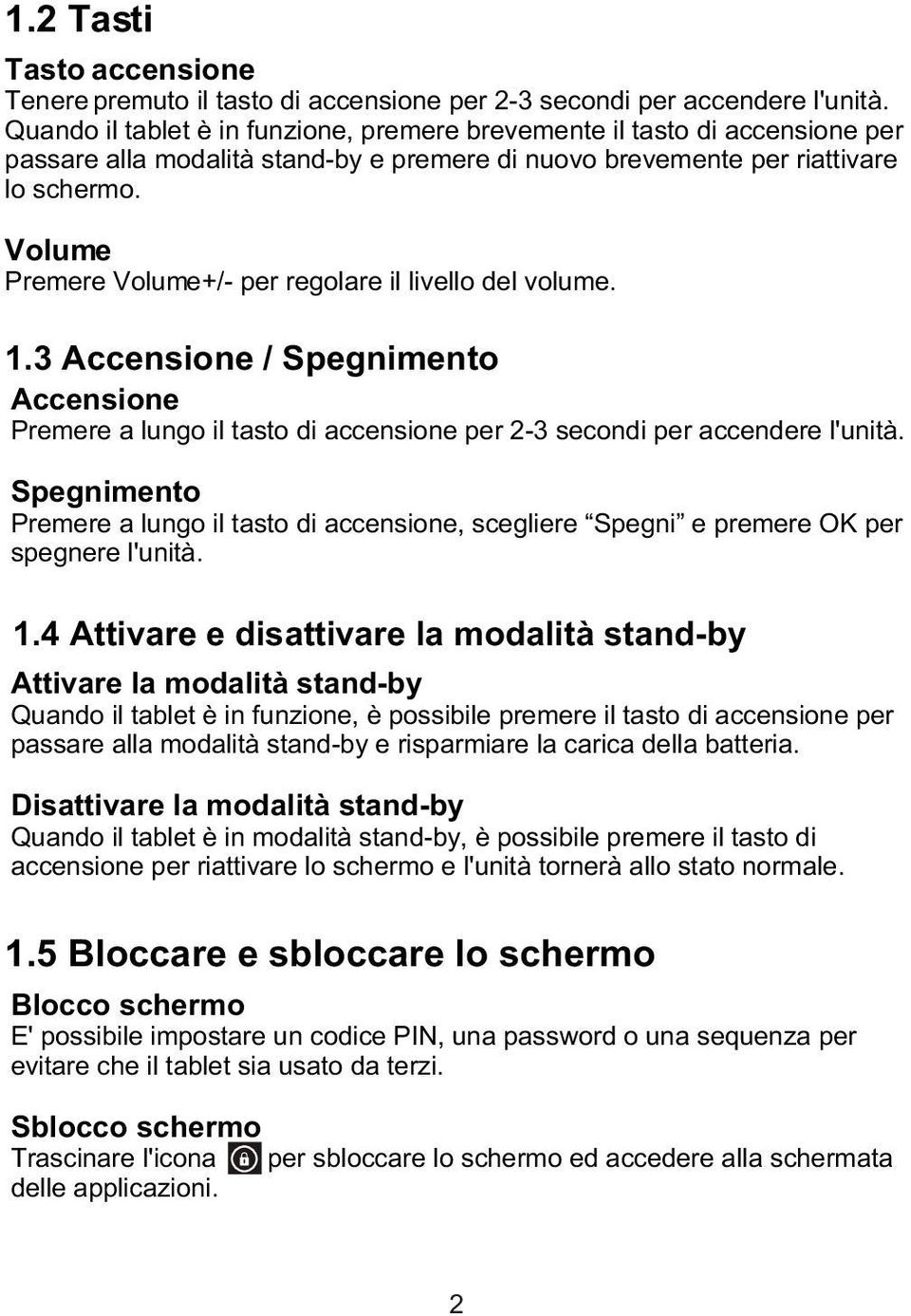 1.2 Tasti

Tasto accensione
Tenere premuto il tasto di accensione per 2-3 secondi per accendere l'unità. Quando il tablet è in funzione, premere brevemente il tasto di accensione per passare alla modalità stand-by e premere di nuovo brevemente per riattivare lo schermo.

Volume
Premere Volume+/- per regolare il livello del volume.

1.3 Accensione / Spegnimento

Accensione
Premere a lungo il tasto di accensione per 2-3 secondi per accendere l'unità.

Spegnimento
Premere a lungo il tasto di accensione, scegliere “Spegni” e premere OK per spegnere l'unità.

1.4 Attivare e disattivare la modalità stand-by

Attivare la modalità stand-by
Quando il tablet è in funzione, è possibile premere il tasto di accensione per passare alla modalità stand-by e risparmiare la carica della batteria.

Disattivare la modalità stand-by
Quando il tablet è in modalità stand-by, è possibile premere il tasto di accensione per riattivare lo schermo e l'unità tornerà allo stato normale.

1.5 Bloccare e sbloccare lo schermo

Blocco schermo
E' possibile impostare un codice PIN, una password o una sequenza per evitare che il tablet sia usato da terzi.

Sblocco schermo
Trascinare l'icona per sbloccare lo schermo ed accedere alla schermata delle applicazioni.

2